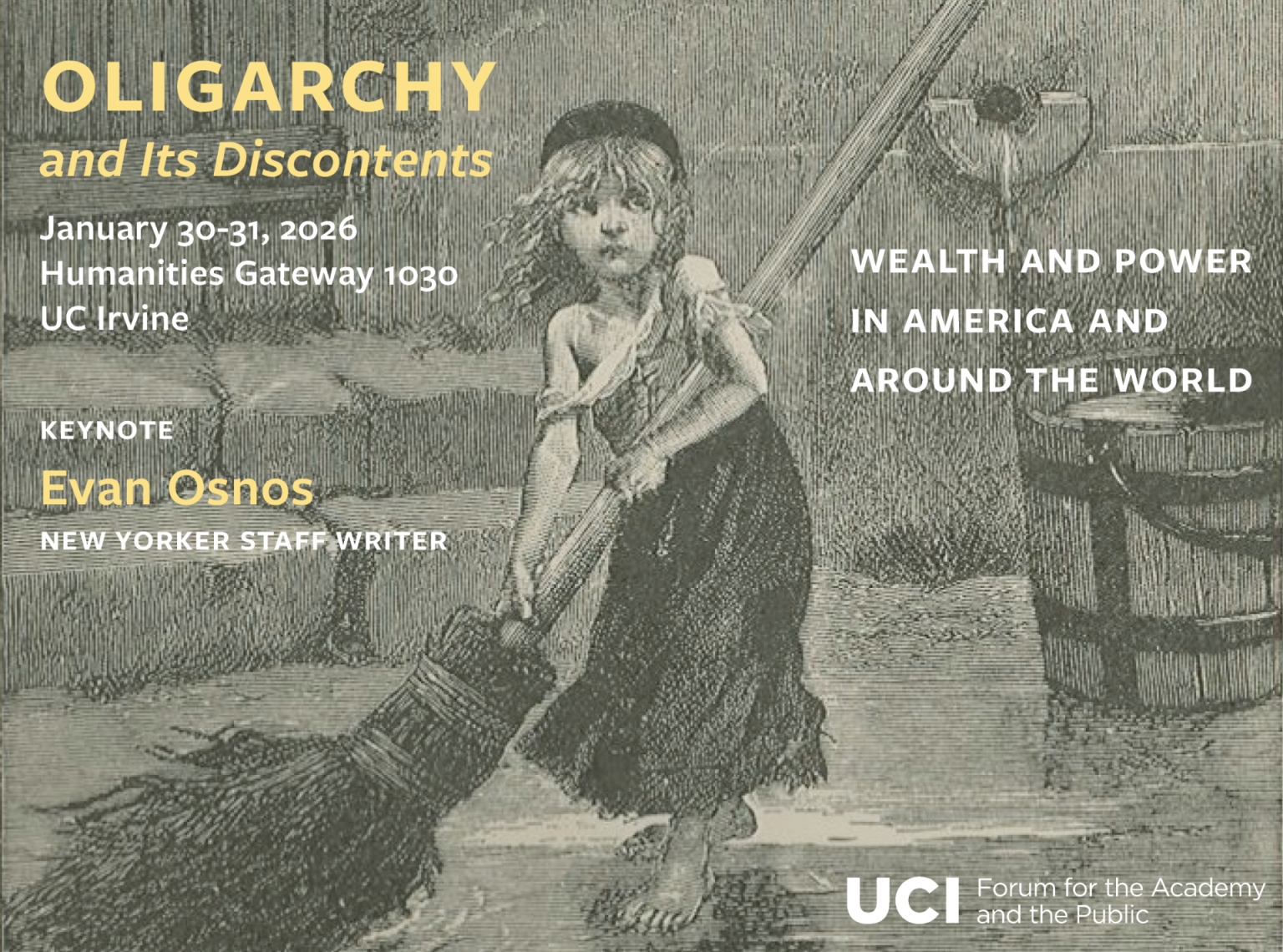 OLIGARCHY
and Its Discontents

January 30-31, 2026
Humanities Gateway 1030
UC Irvine

KEYNOTE
Evan Osnos
NEW YORKER STAFF WRITER

WEALTH AND POWER
IN AMERICA AND
AROUND THE WORLD

UCI Forum for the Academy
and the Public